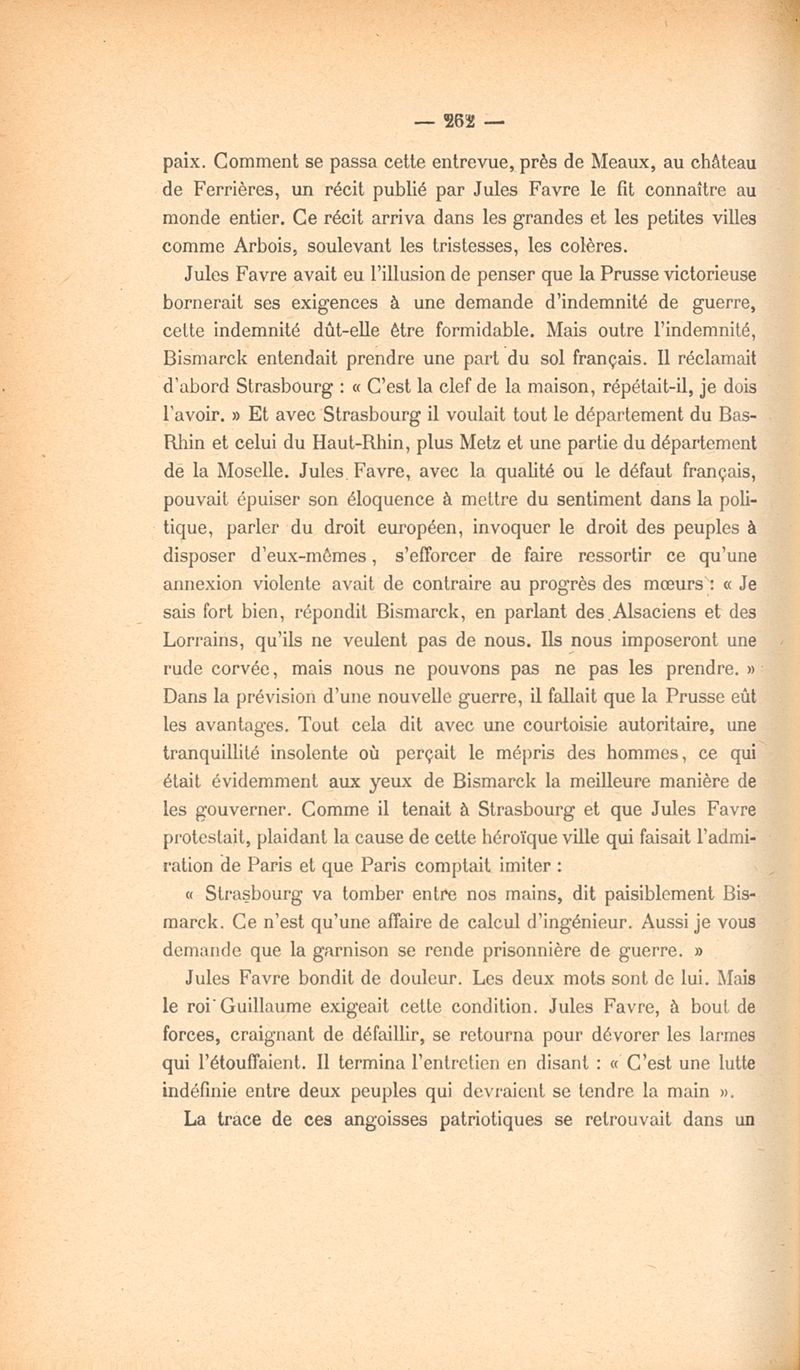 — 262 —

paix. Comment se passa cette entrevue, près de Meaux, au château de Ferrières, un récit publié par Jules Favre le fit connaître au monde entier. Ce récit arriva dans les grandes et les petites villes comme Arbois, soulevant les tristesses, les colères.

Jules Favre avait eu l'illusion de penser que la Prusse victorieuse bornerait ses exigences à une demande d'indemnité de guerre, cette indemnité dût-elle être formidable. Mais outre l'indemnité, Bismarck entendait prendre une part du sol français. Il réclamait d'abord Strasbourg : « C'est la clef de la maison, répétait-il, je dois l'avoir. » Et avec Strasbourg il voulait tout le département du Bas-Rhin et celui du Haut-Rhin, plus Metz et une partie du département de la Moselle. Jules Favre, avec la qualité ou le défaut français, pouvait épuiser son éloquence à mettre du sentiment dans la politique, parler du droit européen, invoquer le droit des peuples à disposer d'eux-mêmes, s'efforcer de faire ressortir ce qu'une annexion violente avait de contraire au progrès des mœurs : « Je sais fort bien, répondit Bismarck, en parlant des Alsaciens et des Lorrains, qu'ils ne veulent pas de nous. Ils nous imposeront une rude corvée, mais nous ne pouvons pas ne pas les prendre. » Dans la prévision d'une nouvelle guerre, il fallait que la Prusse eût les avantages. Tout cela dit avec une courtoisie autoritaire, une tranquillité insolente où perçait le mépris des hommes, ce qui était évidemment aux yeux de Bismarck la meilleure manière de les gouverner. Comme il tenait à Strasbourg et que Jules Favre protestait, plaidant la cause de cette héroïque ville qui faisait l'admiration de Paris et que Paris comptait imiter :

« Strasbourg va tomber entre nos mains, dit paisiblement Bismarck. Ce n'est qu'une affaire de calcul d'ingénieur. Aussi je vous demande que la garnison se rende prisonnière de guerre. »

Jules Favre bondit de douleur. Les deux mots sont de lui. Mais le roi Guillaume exigeait cette condition. Jules Favre, à bout de forces, craignant de défaillir, se retourna pour dévorer les larmes qui l'étouffaient. Il termina l'entretien en disant : « C'est une lutte indéfinie entre deux peuples qui devraient se tendre la main ».

La trace de ces angoisses patriotiques se retrouvait dans un